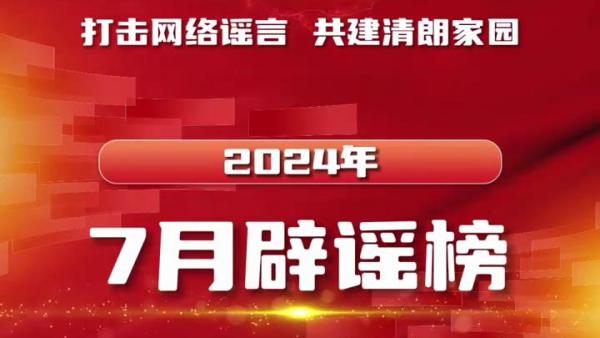 打击网络谣言　共建清朗家园

2024年

7月辟谣榜